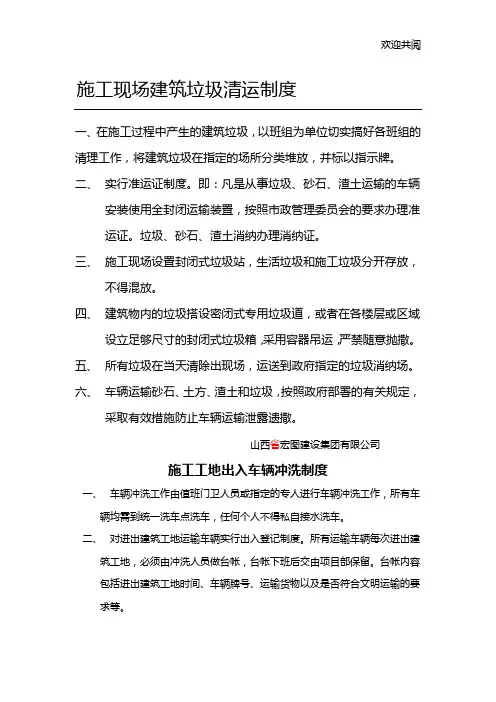 欢迎共阅

施工现场建筑垃圾清运制度

一、在施工过程中产生的建筑垃圾，以班组为单位切实搞好各班组的清理工作，将建筑垃圾在指定的场所分类堆放，并标以指示牌。

二、 实行准运证制度。即：凡是从事垃圾、砂石、渣土运输的车辆安装使用全封闭运输装置，按照市政管理委员会的要求办理准运证。垃圾、砂石、渣土消纳办理消纳证。

三、 施工现场设置封闭式垃圾站，生活垃圾和施工垃圾分开存放，不得混放。

四、 建筑物内的垃圾搭设密闭式专用垃圾道，或者在各楼层或区域设立足够尺寸的封闭式垃圾箱，采用容器吊运，严禁随意抛撒。

五、 所有垃圾在当天清除出现场，运送到政府指定的垃圾消纳场。

六、 车辆运输砂石、土方、渣土和垃圾，按照政府部署的有关规定，采取有效措施防止车辆运输泄露遗撒。

山西省宏图建设集团有限公司

施工工地出入车辆冲洗制度

一、 车辆冲洗工作由值班门卫人员或指定的专人进行车辆冲洗工作，所有车辆均需到统一洗车点洗车，任何个人不得私自接水洗车。

二、 对进出建筑工地运输车辆实行出入登记制度。所有运输车辆每次进出建筑工地，必须由冲洗人员做台帐，台帐下班后交由项目部保留。台帐内容包括进出建筑工地时间、车辆牌号、运输货物以及是否符合文明运输的要求等。